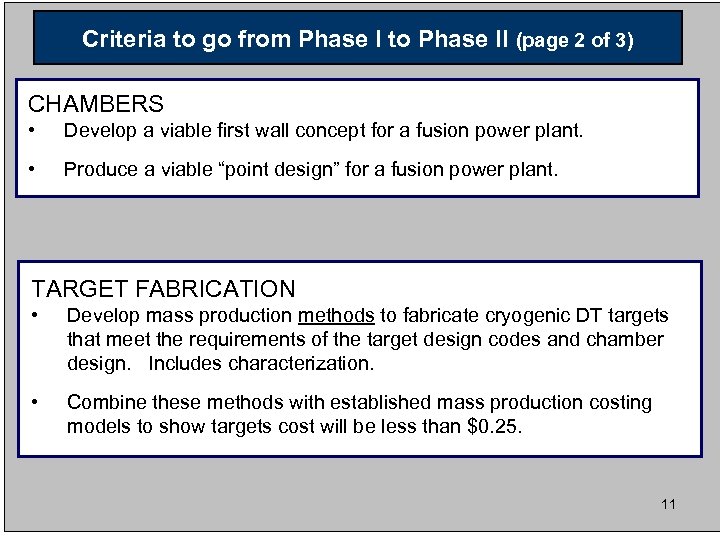 Criteria to go from Phase I to Phase II (page 2 of 3)

CHAMBERS
• Develop a viable first wall concept for a fusion power plant.
• Produce a viable “point design” for a fusion power plant.

TARGET FABRICATION
• Develop mass production methods to fabricate cryogenic DT targets that meet the requirements of the target design codes and chamber design. Includes characterization.
• Combine these methods with established mass production costing models to show targets cost will be less than \$0.25.

11